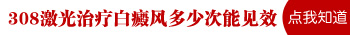 308激光治疗白癜风多少次能见效

点我知道